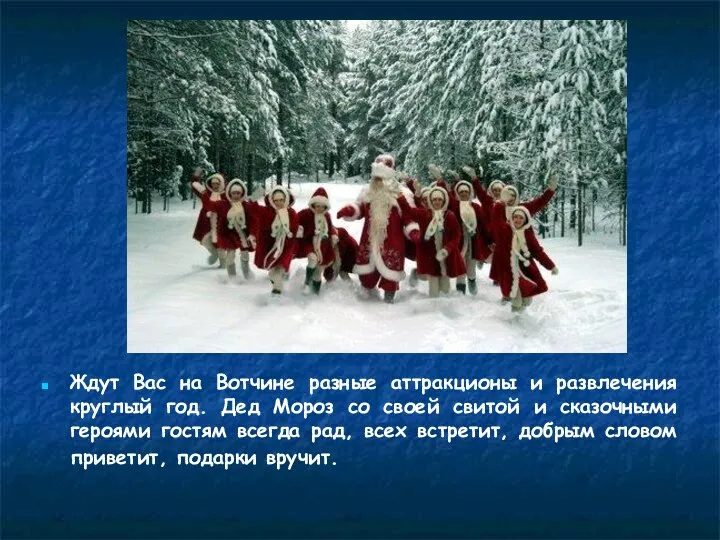 Ждут Вас на Вотчине разные аттракционы и развлечения круглый год. Дед Мороз со своей свитой и сказочными героями гостям всегда рад, всех встретит, добрым словом приветит, подарки вручит.